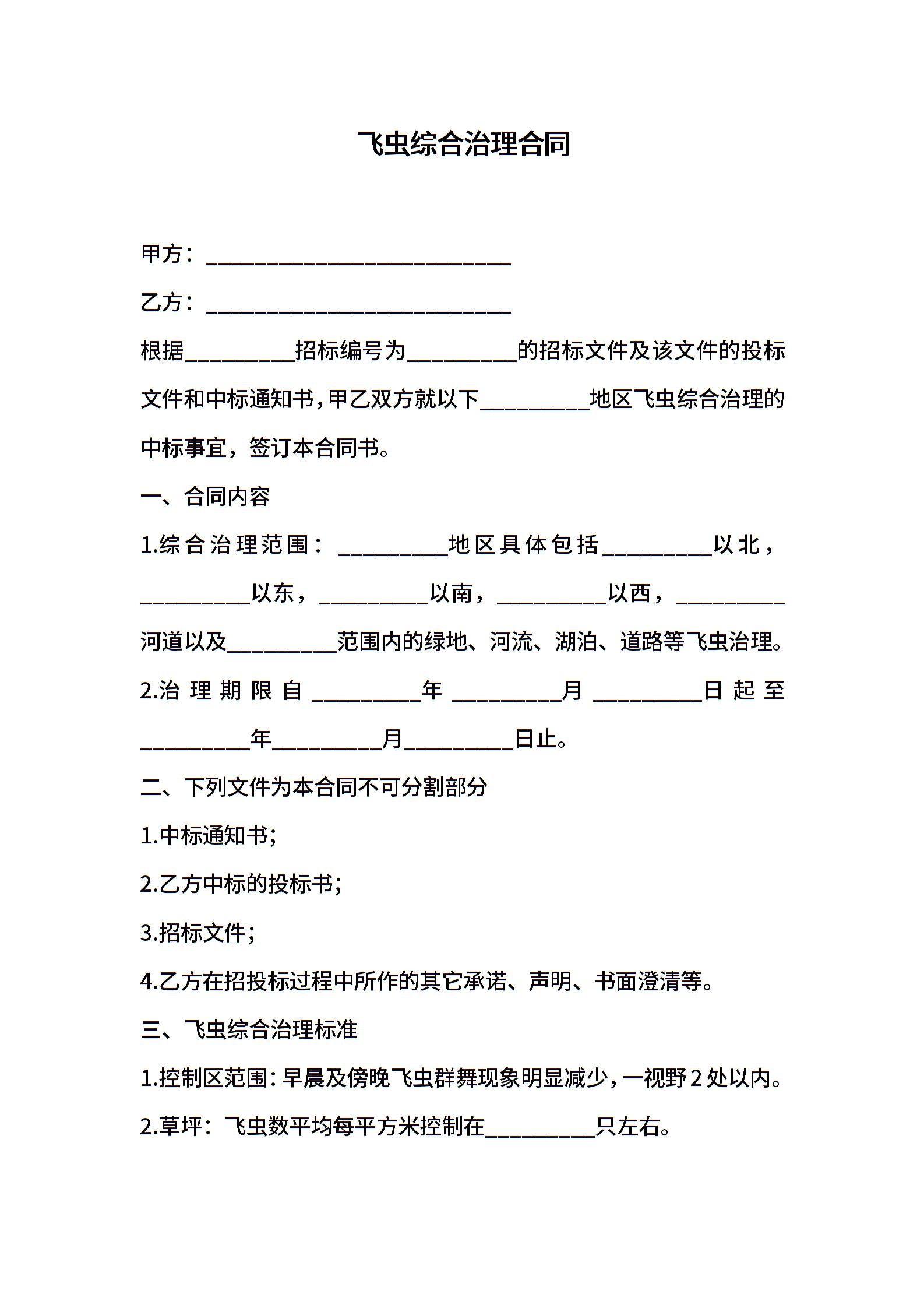 飞虫综合治理合同

甲方：____________________________

乙方：____________________________

根据__________招标编号为__________的招标文件及该文件的投标文件和中标通知书，甲乙双方就以下__________地区飞虫综合治理的中标事宜，签订本合同书。

一、合同内容

1.综合治理范围：__________地区具体包括__________以北，__________以东，__________以南，__________以西，__________河道以及__________范围内的绿地、河流、湖泊、道路等飞虫治理。

2.治理期限自__________年__________月__________日起至__________年__________月__________日止。

二、下列文件为本合同不可分割部分

1.中标通知书;

2.乙方中标的投标书;

3.招标文件;

4.乙方在招投标过程中所作的其它承诺、声明、书面澄清等。

三、飞虫综合治理标准

1.控制区范围：早晨及傍晚飞虫群舞现象明显减少，一视野2处以内。

2.草坪：飞虫数平均每平方米控制在__________只左右。